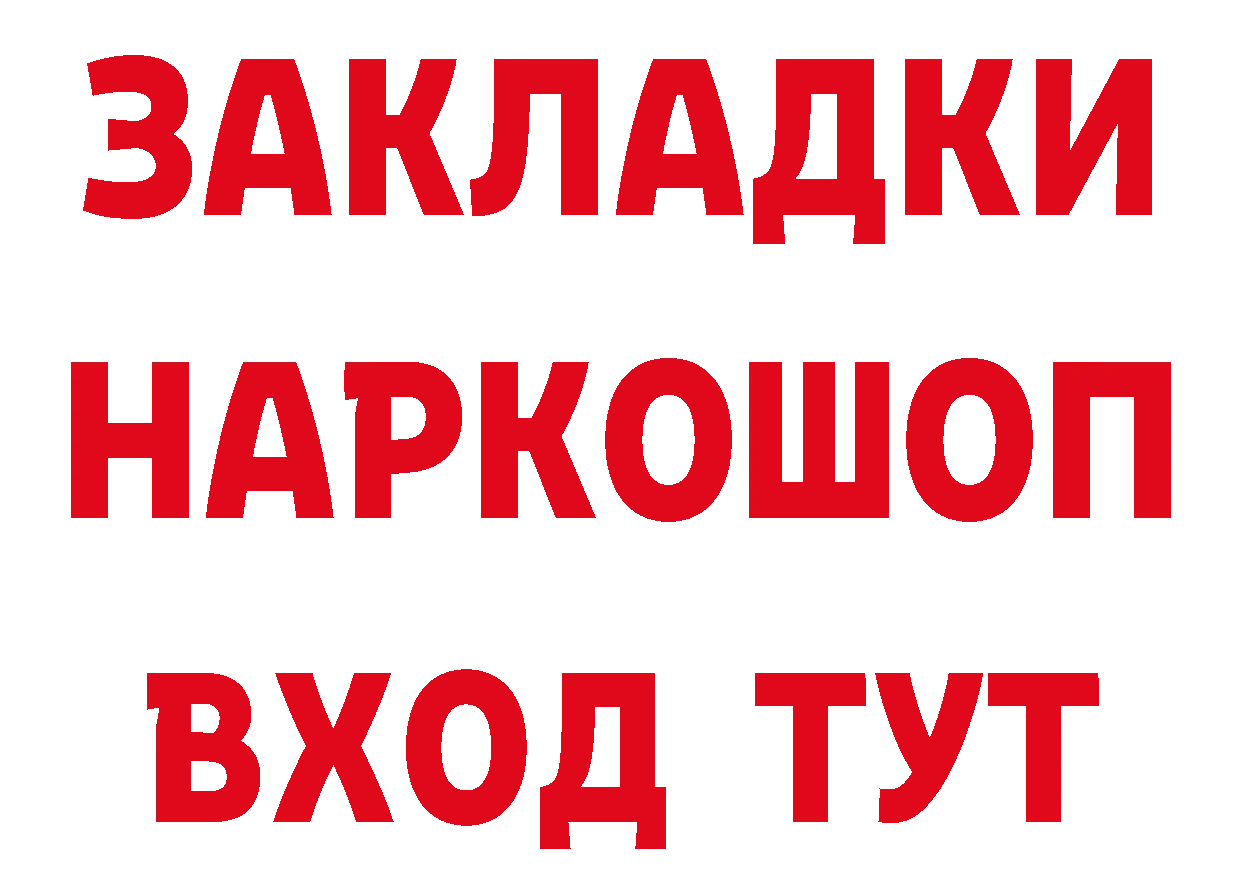 ЗАКЛАДКИ НАРКОШОП ВХОД ТУТ